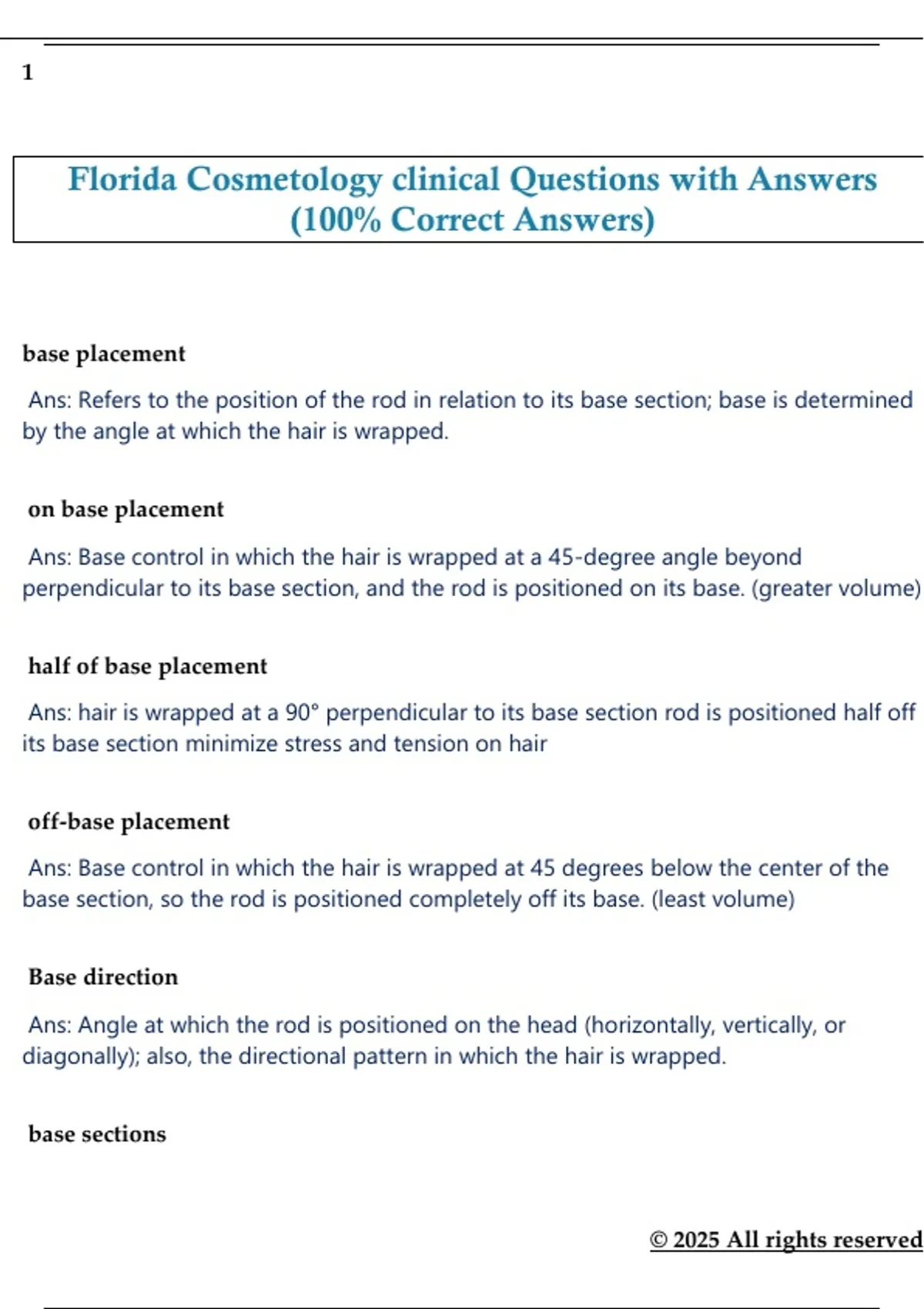 1

Florida Cosmetology clinical Questions with Answers (100% Correct Answers)

base placement

Ans: Refers to the position of the rod in relation to its base section; base is determined by the angle at which the hair is wrapped.

on base placement

Ans: Base control in which the hair is wrapped at a 45-degree angle beyond perpendicular to its base section, and the rod is positioned on its base. (greater volume)

half of base placement

Ans: hair is wrapped at a 90° perpendicular to its base section rod is positioned half off its base section minimize stress and tension on hair

off-base placement

Ans: Base control in which the hair is wrapped at 45 degrees below the center of the base section, so the rod is positioned completely off its base. (least volume)

Base direction

Ans: Angle at which the rod is positioned on the head (horizontally, vertically, or diagonally); also, the directional pattern in which the hair is wrapped.

base sections

© 2025 All rights reserved